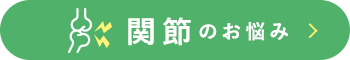 関節のお悩み